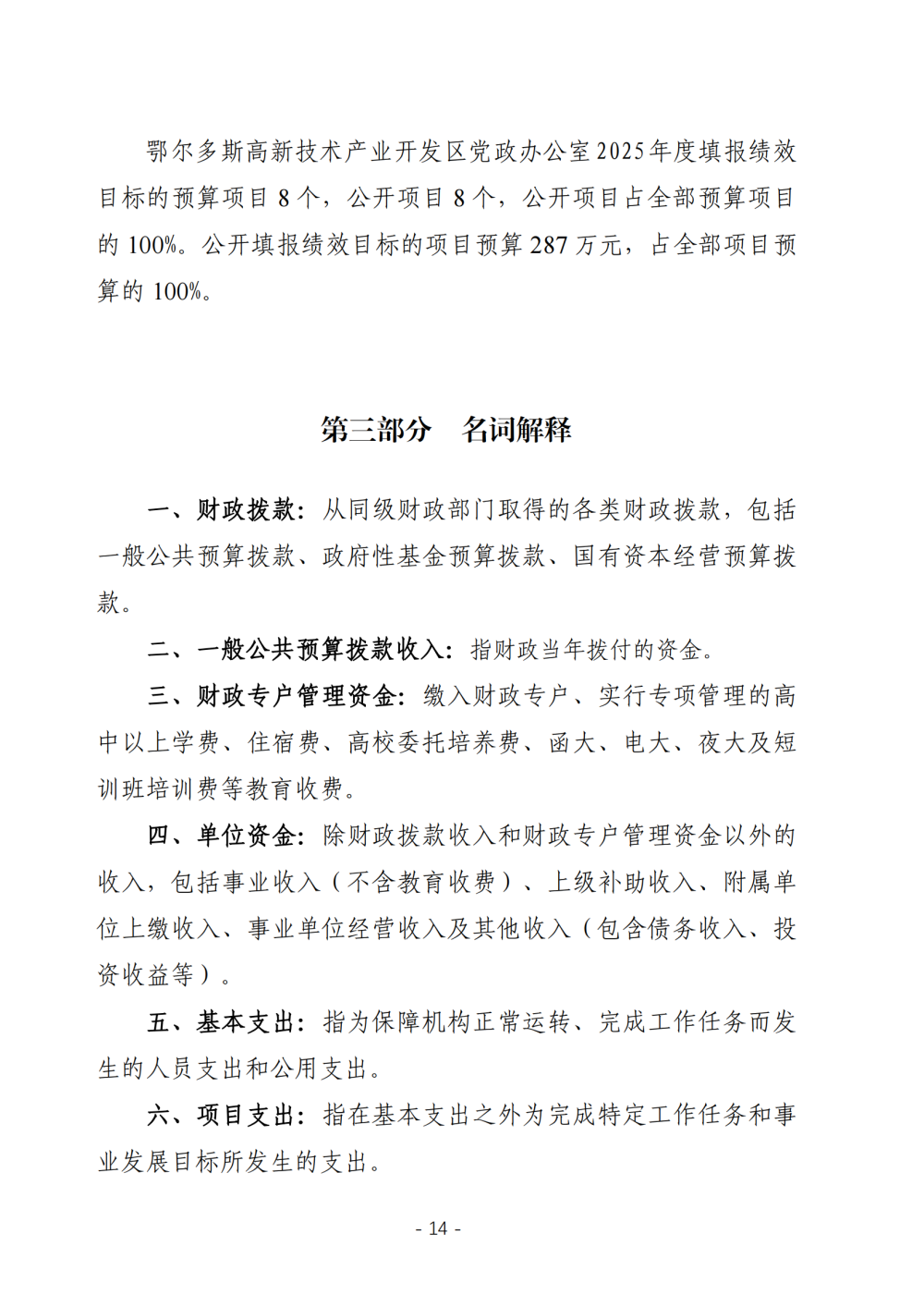 鄂尔多斯高新技术产业开发区党政办公室2025年度填报绩效目标的预算项目8个，公开项目8个，公开项目占全部预算项目的100%。公开填报绩效目标的项目预算287万元，占全部项目预算的100%。

第三部分　名词解释

一、财政拨款：从同级财政部门取得的各类财政拨款，包括一般公共预算拨款、政府性基金预算拨款、国有资本经营预算拨款。

二、一般公共预算拨款收入：指财政当年拨付的资金。

三、财政专户管理资金：缴入财政专户、实行专项管理的高中以上学费、住宿费、高校委托培养费、函大、电大、夜大及短训班培训费等教育收费。

四、单位资金：除财政拨款收入和财政专户管理资金以外的收入，包括事业收入（不含教育收费）、上级补助收入、附属单位上缴收入、事业单位经营收入及其他收入（包含债务收入、投资收益等）。

五、基本支出：指为保障机构正常运转、完成工作任务而发生的人员支出和公用支出。

六、项目支出：指在基本支出之外为完成特定工作任务和事业发展目标所发生的支出。

- 14 -